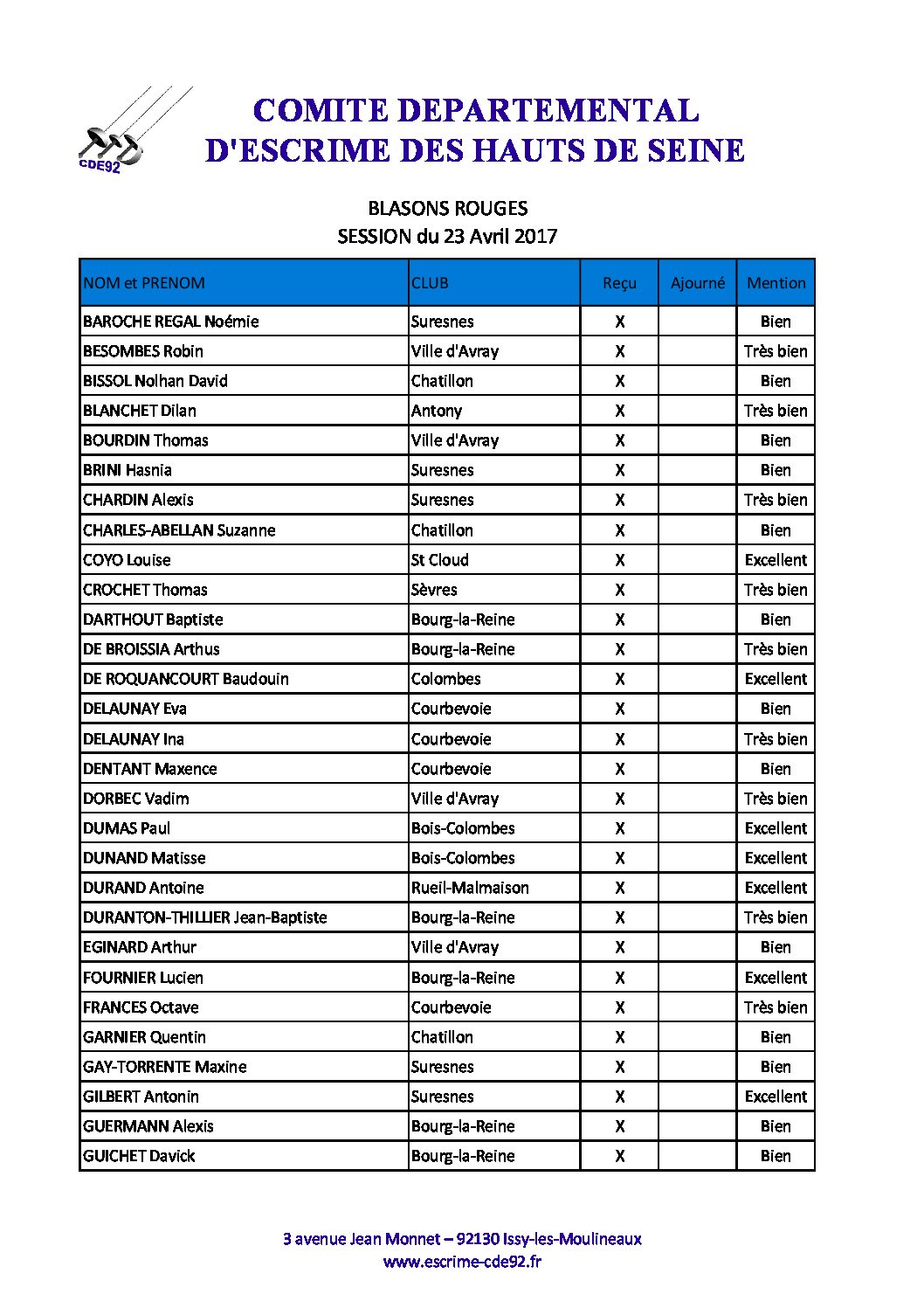 CDE92

COMITE DEPARTEMENTAL
D'ESCRIME DES HAUTS DE SEINE

BLASONS ROUGES
SESSION du 23 Avril 2017

| NOM et PRENOM | CLUB | Reçu | Ajourné | Mention |
|---|---|---|---|---|
| BAROCHE REGAL Noémie | Suresnes | X | | Bien |
| BESOMBES Robin | Ville d'Avray | X | | Très bien |
| BISSOL Nolhan David | Chatillon | X | | Bien |
| BLANCHET Dilan | Antony | X | | Très bien |
| BOURDIN Thomas | Ville d'Avray | X | | Bien |
| BRINI Hasnia | Suresnes | X | | Bien |
| CHARDIN Alexis | Suresnes | X | | Très bien |
| CHARLES-ABELLAN Suzanne | Chatillon | X | | Bien |
| COYO Louise | St Cloud | X | | Excellent |
| CROCHET Thomas | Sèvres | X | | Très bien |
| DARTHOUT Baptiste | Bourg-la-Reine | X | | Bien |
| DE BROISSIA Arthus | Bourg-la-Reine | X | | Très bien |
| DE ROQUANCOURT Baudouin | Colombes | X | | Excellent |
| DELAUNAY Eva | Courbevoie | X | | Bien |
| DELAUNAY Ina | Courbevoie | X | | Très bien |
| DENTANT Maxence | Courbevoie | X | | Bien |
| DORBEC Vadim | Ville d'Avray | X | | Très bien |
| DUMAS Paul | Bois-Colombes | X | | Excellent |
| DUNAND Matisse | Bois-Colombes | X | | Excellent |
| DURAND Antoine | Rueil-Malmaison | X | | Excellent |
| DURANTON-THILLIER Jean-Baptiste | Bourg-la-Reine | X | | Très bien |
| EGINARD Arthur | Ville d'Avray | X | | Bien |
| FOURNIER Lucien | Bourg-la-Reine | X | | Excellent |
| FRANCES Octave | Courbevoie | X | | Très bien |
| GARNIER Quentin | Chatillon | X | | Bien |
| GAY-TORRENTE Maxine | Suresnes | X | | Bien |
| GILBERT Antonin | Suresnes | X | | Excellent |
| GUERMANN Alexis | Bourg-la-Reine | X | | Bien |
| GUICHET Davick | Bourg-la-Reine | X | | Bien |

3 avenue Jean Monnet – 92130 Issy-les-Moulineaux
www.escrime-cde92.fr